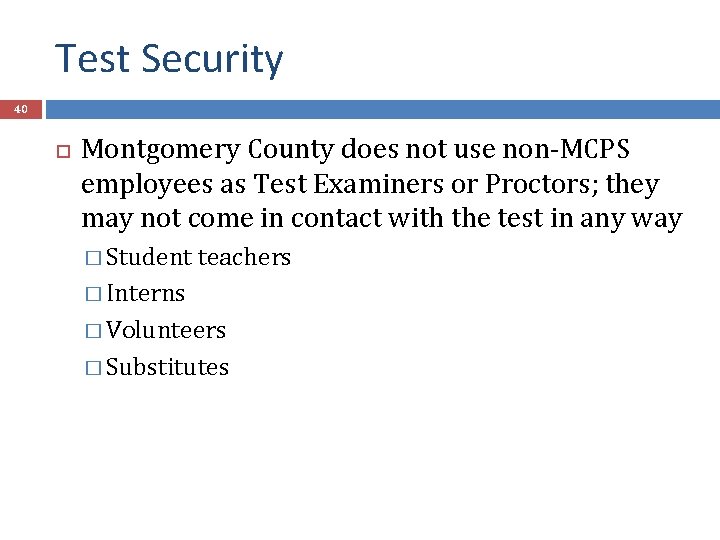 Test Security

40

Montgomery County does not use non-MCPS employees as Test Examiners or Proctors; they may not come in contact with the test in any way

Student teachers

Interns

Volunteers

Substitutes